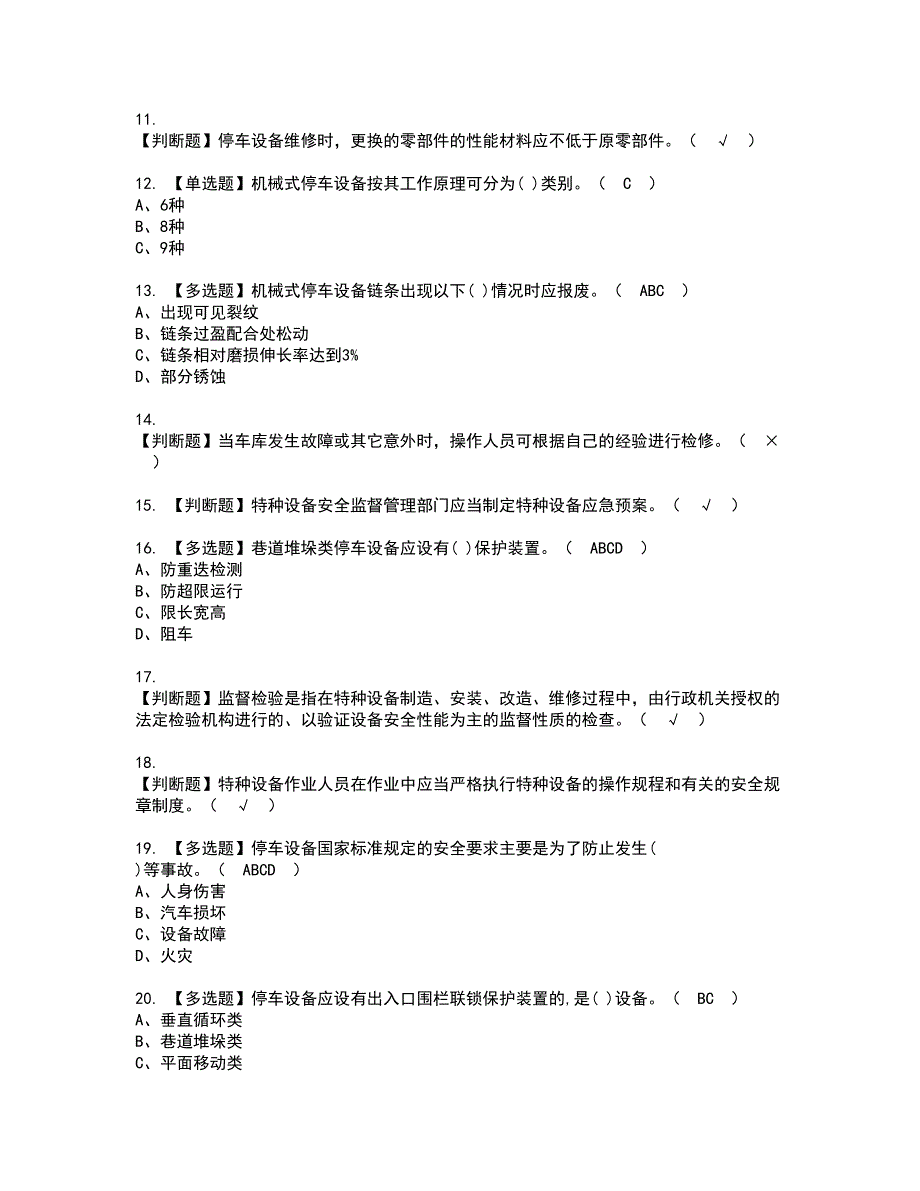 11.
【判断题】停车设备维修时，更换的零部件的性能材料应不低于原零部件。（ √ ）

12. 【单选题】机械式停车设备按其工作原理可分为( )类别。（ C ）
A、6种
B、8种
C、9种

13. 【多选题】机械式停车设备链条出现以下( )情况时应报废。（ ABC ）
A、出现可见裂纹
B、链条过盈配合处松动
C、链条相对磨损伸长率达到3%
D、部分锈蚀

14.
【判断题】当车库发生故障或其它意外时，操作人员可根据自己的经验进行检修。（ × ）

15. 【判断题】特种设备安全监督管理部门应当制定特种设备应急预案。（ √ ）

16. 【多选题】巷道堆垛类停车设备应设有( )保护装置。（ ABCD ）
A、防重迭检测
B、防超限运行
C、限长宽高
D、阻车

17.
【判断题】监督检验是指在特种设备制造、安装、改造、维修过程中，由行政机关授权的法定检验机构进行的、以验证设备安全性能为主的监督性质的检查。（ √ ）

18.
【判断题】特种设备作业人员在作业中应当严格执行特种设备的操作规程和有关的安全规章制度。（ √ ）

19. 【多选题】停车设备国家标准规定的安全要求主要是为了防止发生( )等事故。（ ABCD ）
A、人身伤害
B、汽车损坏
C、设备故障
D、火灾

20. 【多选题】停车设备应设有出入口围栏联锁保护装置的,是( )设备。（ BC ）
A、垂直循环类
B、巷道堆垛类
C、平面移动类